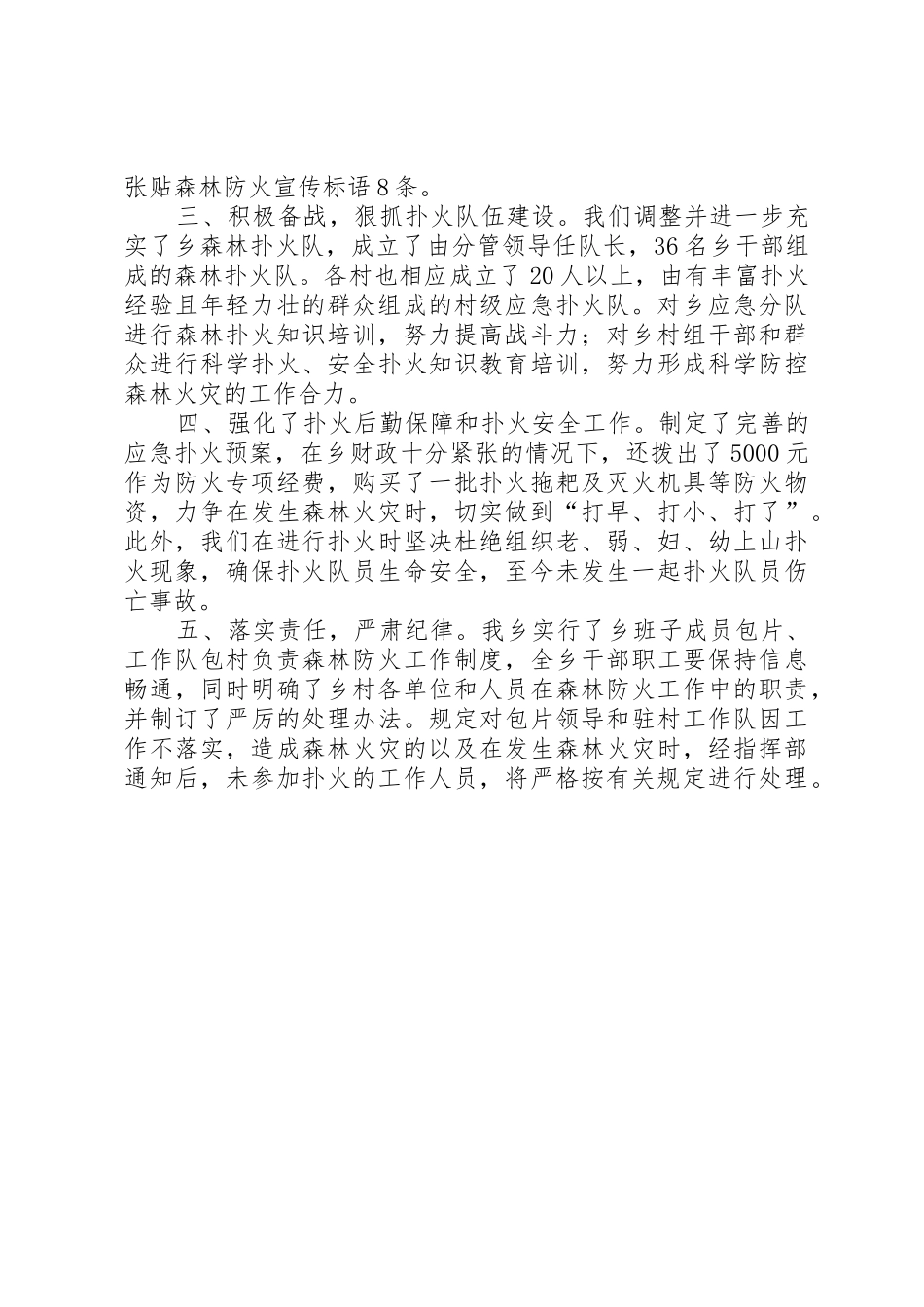 张贴森林防火宣传标语8条。

三、积极备战，狠抓扑火队伍建设。我们调整并进一步充实了乡森林扑火队，成立了由分管领导任队长，36名乡干部组成的森林扑火队。各村也相应成立了20人以上，由有丰富扑火经验且年轻力壮的群众组成的村级应急扑火队。对乡应急分队进行森林扑火知识培训，努力提高战斗力；对乡村组干部和群众进行科学扑火、安全扑火知识教育培训，努力形成科学防控森林火灾的工作合力。

四、强化了扑火后勤保障和扑火安全工作。制定了完善的应急扑火预案，在乡财政十分紧张的情况下，还拨出了5000元作为防火专项经费，购买了一批扑火拖耙及灭火机具等防火物资，力争在发生森林火灾时，切实做到“打早、打小、打了”。此外，我们在进行扑火时坚决杜绝组织老、弱、妇、幼上山扑火现象，确保扑火队员生命安全，至今未发生一起扑火队员伤亡事故。

五、落实责任，严肃纪律。我乡实行了乡班子成员包片、工作队包村负责森林防火工作制度，全乡干部职工要保持信息畅通，同时明确了乡村各单位和人员在森林防火工作中的职责，并制订了严厉的处理办法。规定对包片领导和驻村工作队因工作不落实，造成森林火灾的以及在发生森林火灾时，经指挥部通知后，未参加扑火的工作人员，将严格按有关规定进行处理。